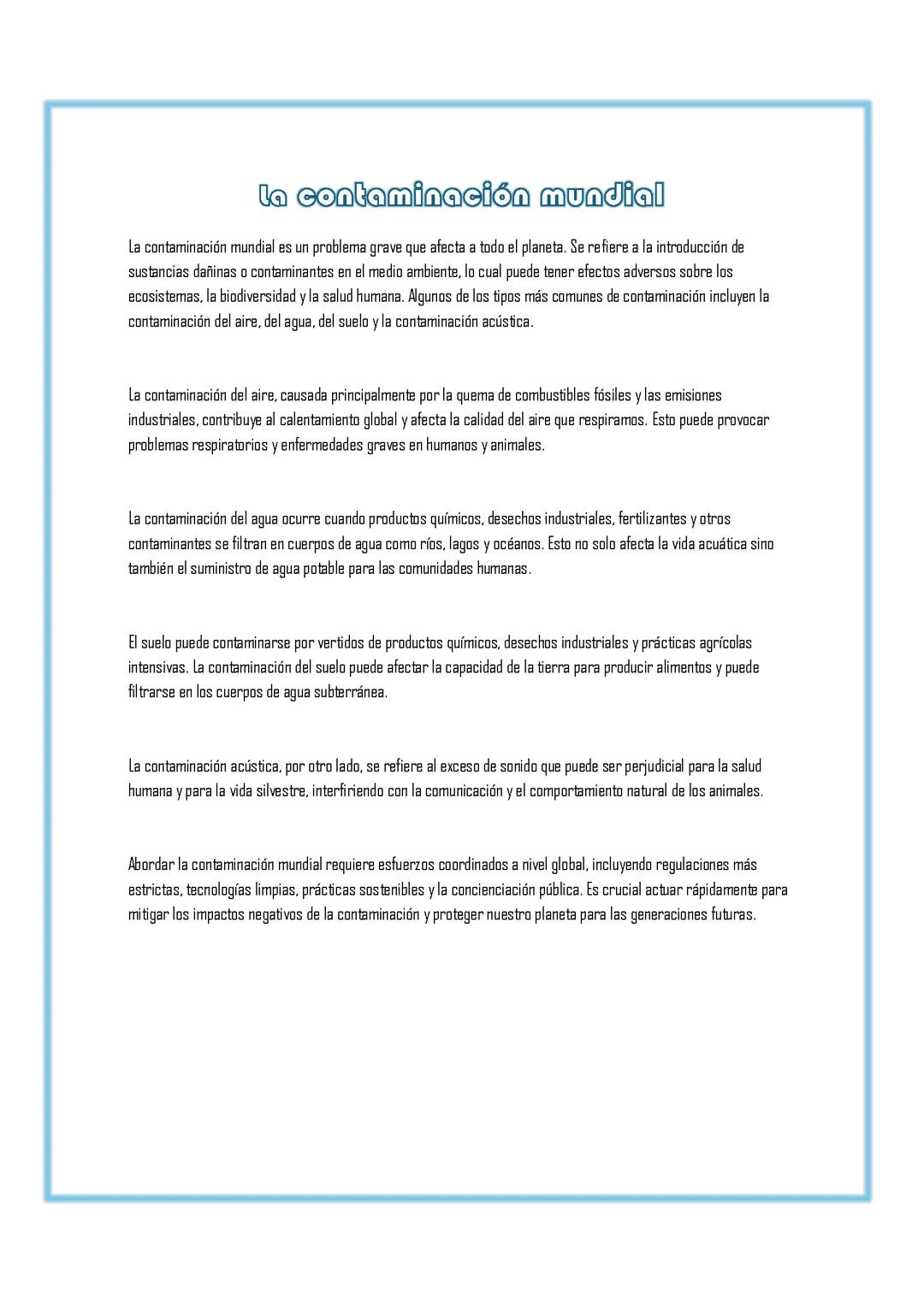 La contaminación mundial

La contaminación mundial es un problema grave que afecta a todo el planeta. Se refiere a la introducción de sustancias dañinas o contaminantes en el medio ambiente, lo cual puede tener efectos adversos sobre los ecosistemas, la biodiversidad y la salud humana. Algunos de los tipos más comunes de contaminación incluyen la contaminación del aire, del agua, del suelo y la contaminación acústica.

La contaminación del aire, causada principalmente por la quema de combustibles fósiles y las emisiones industriales, contribuye al calentamiento global y afecta la calidad del aire que respiramos. Esto puede provocar problemas respiratorios y enfermedades graves en humanos y animales.

La contaminación del agua ocurre cuando productos químicos, desechos industriales, fertilizantes y otros contaminantes se filtran en cuerpos de agua como ríos, lagos y océanos. Esto no solo afecta la vida acuática sino también el suministro de agua potable para las comunidades humanas.

El suelo puede contaminarse por vertidos de productos químicos, desechos industriales y prácticas agrícolas intensivas. La contaminación del suelo puede afectar la capacidad de la tierra para producir alimentos y puede filtrarse en los cuerpos de agua subterránea.

La contaminación acústica, por otro lado, se refiere al exceso de sonido que puede ser perjudicial para la salud humana y para la vida silvestre, interfiriendo con la comunicación y el comportamiento natural de los animales.

Abordar la contaminación mundial requiere esfuerzos coordinados a nivel global, incluyendo regulaciones más estrictas, tecnologías limpias, prácticas sostenibles y la concienciación pública. Es crucial actuar rápidamente para mitigar los impactos negativos de la contaminación y proteger nuestro planeta para las generaciones futuras.